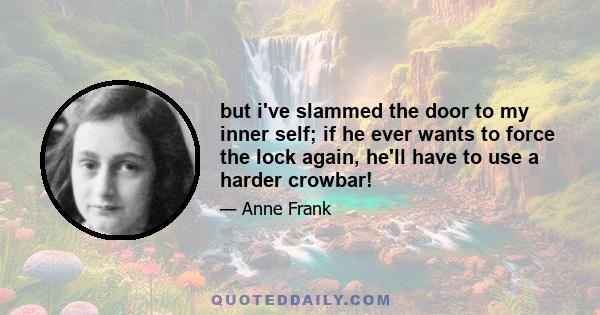 but i've slammed the door to my inner self; if he ever wants to force the lock again, he'll have to use a harder crowbar!

— Anne Frank

QUOTEDDAILY.COM